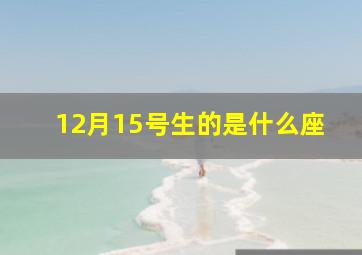 12月15号生的是什么座